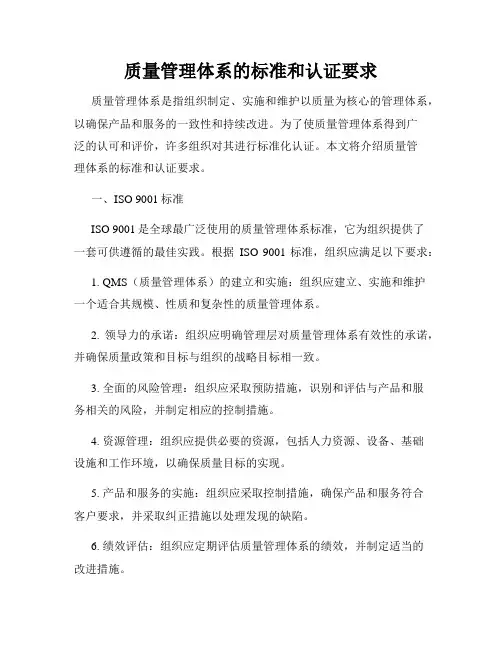 质量管理体系的标准和认证要求

质量管理体系是指组织制定、实施和维护以质量为核心的管理体系，以确保产品和服务的一致性和持续改进。为了使质量管理体系得到广泛的认可和评价，许多组织对其进行标准化认证。本文将介绍质量管理体系的标准和认证要求。

一、ISO 9001 标准

ISO 9001 是全球最广泛使用的质量管理体系标准，它为组织提供了一套可供遵循的最佳实践。根据 ISO 9001 标准，组织应满足以下要求：

1. QMS（质量管理体系）的建立和实施：组织应建立、实施和维护一个适合其规模、性质和复杂性的质量管理体系。

2. 领导力的承诺：组织应明确管理层对质量管理体系有效性的承诺，并确保质量政策和目标与组织的战略目标相一致。

3. 全面的风险管理：组织应采取预防措施，识别和评估与产品和服务相关的风险，并制定相应的控制措施。

4. 资源管理：组织应提供必要的资源，包括人力资源、设备、基础设施和工作环境，以确保质量目标的实现。

5. 产品和服务的实施：组织应采取控制措施，确保产品和服务符合客户要求，并采取纠正措施以处理发现的缺陷。

6. 绩效评估：组织应定期评估质量管理体系的绩效，并制定适当的改进措施。